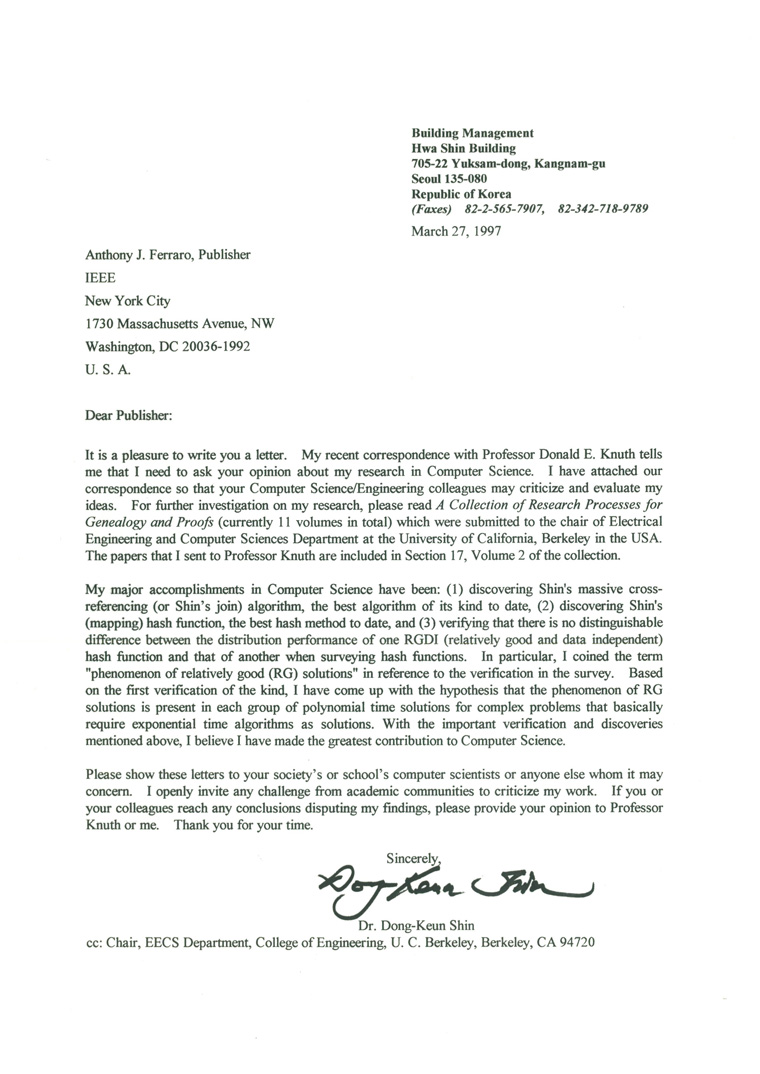 Building Management
Hwa Shin Building
705-22 Yuksam-dong, Kangnam-gu
Seoul 135-080
Republic of Korea
(Faxes) 82-2-565-7907, 82-342-718-9789
March 27, 1997

Anthony J. Ferraro, Publisher
IEEE
New York City
1730 Massachusetts Avenue, NW
Washington, DC 20036-1992
U. S. A.

Dear Publisher:

It is a pleasure to write you a letter. My recent correspondence with Professor Donald E. Knuth tells me that I need to ask your opinion about my research in Computer Science. I have attached our correspondence so that your Computer Science/Engineering colleagues may criticize and evaluate my ideas. For further investigation on my research, please read A Collection of Research Processes for Genealogy and Proofs (currently 11 volumes in total) which were submitted to the chair of Electrical Engineering and Computer Sciences Department at the University of California, Berkeley in the USA. The papers that I sent to Professor Knuth are included in Section 17, Volume 2 of the collection.

My major accomplishments in Computer Science have been: (1) discovering Shin's massive cross-referencing (or Shin's join) algorithm, the best algorithm of its kind to date, (2) discovering Shin's (mapping) hash function, the best hash method to date, and (3) verifying that there is no distinguishable difference between the distribution performance of one RGDI (relatively good and data independent) hash function and that of another when surveying hash functions. In particular, I coined the term "phenomenon of relatively good (RG) solutions" in reference to the verification in the survey. Based on the first verification of the kind, I have come up with the hypothesis that the phenomenon of RG solutions is present in each group of polynomial time solutions for complex problems that basically require exponential time algorithms as solutions. With the important verification and discoveries mentioned above, I believe I have made the greatest contribution to Computer Science.

Please show these letters to your society's or school's computer scientists or anyone else whom it may concern. I openly invite any challenge from academic communities to criticize my work. If you or your colleagues reach any conclusions disputing my findings, please provide your opinion to Professor Knuth or me. Thank you for your time.

Sincerely,
Dong-Keun Shin
Dr. Dong-Keun Shin
cc: Chair, EECS Department, College of Engineering, U. C. Berkeley, Berkeley, CA 94720